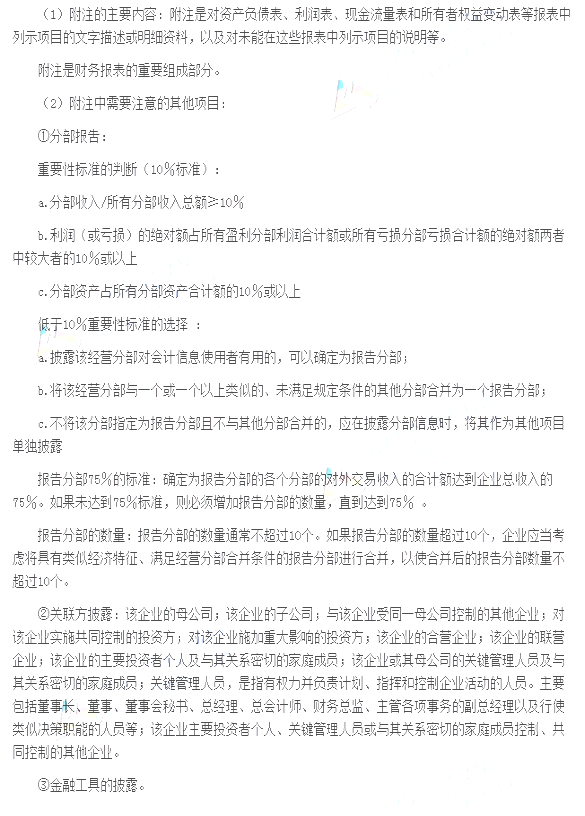 （1）附注的主要内容：附注是对资产负债表、利润表、现金流量表和所有者权益变动表等报表中列示项目的文字描述或明细资料，以及对未能在这些报表中列示项目的说明等。

附注是财务报表的重要组成部分。

（2）附注中需要注意的其他项目：

①分部报告：

重要性标准的判断（10%标准）：

a.分部收入/所有分部收入总额≥10%

b.利润（或亏损）的绝对额占所有盈利分部利润合计额或所有亏损分部亏损合计额的绝对额两者中较大者的10%或以上

c.分部资产占所有分部资产合计额的10%或以上

低于10%重要性标准的选择 ：

a.披露该经营分部对会计信息使用者有用的，可以确定为报告分部；

b.将该经营分部与一个或一个以上类似的、未满足规定条件的其他分部合并为一个报告分部；

c.不将该分部指定为报告分部且不与其他分部合并的，应在披露分部信息时，将其作为其他项目单独披露

报告分部75%的标准：确定为报告分部的各个分部的对外交易收入的合计额达到企业总收入的75%。如果未达到75%标准，则必须增加报告分部的数量，直到达到75% 。

报告分部的数量：报告分部的数量通常不超过10个。如果报告分部的数量超过10个，企业应当考虑将具有类似经济特征、满足经营分部合并条件的报告分部进行合并，以使合并后的报告分部数量不超过10个。

②关联方披露：该企业的母公司；该企业的子公司；与该企业受同一母公司控制的其他企业；对该企业实施共同控制的投资方；对该企业施加重大影响的投资方；该企业的合营企业；该企业的联营企业；该企业的主要投资者个人及与其关系密切的家庭成员；该企业或其母公司的关键管理人员及与其关系密切的家庭成员；关键管理人员，是指有权力并负责计划、指挥和控制企业活动的人员。主要包括董事长、董事、董事会秘书、总经理、总会计师、财务总监、主管各项事务的副总经理以及行使类似决策职能的人员等；该企业主要投资者个人、关键管理人员或与其关系密切的家庭成员控制、共同控制的其他企业。

③金融工具的披露。